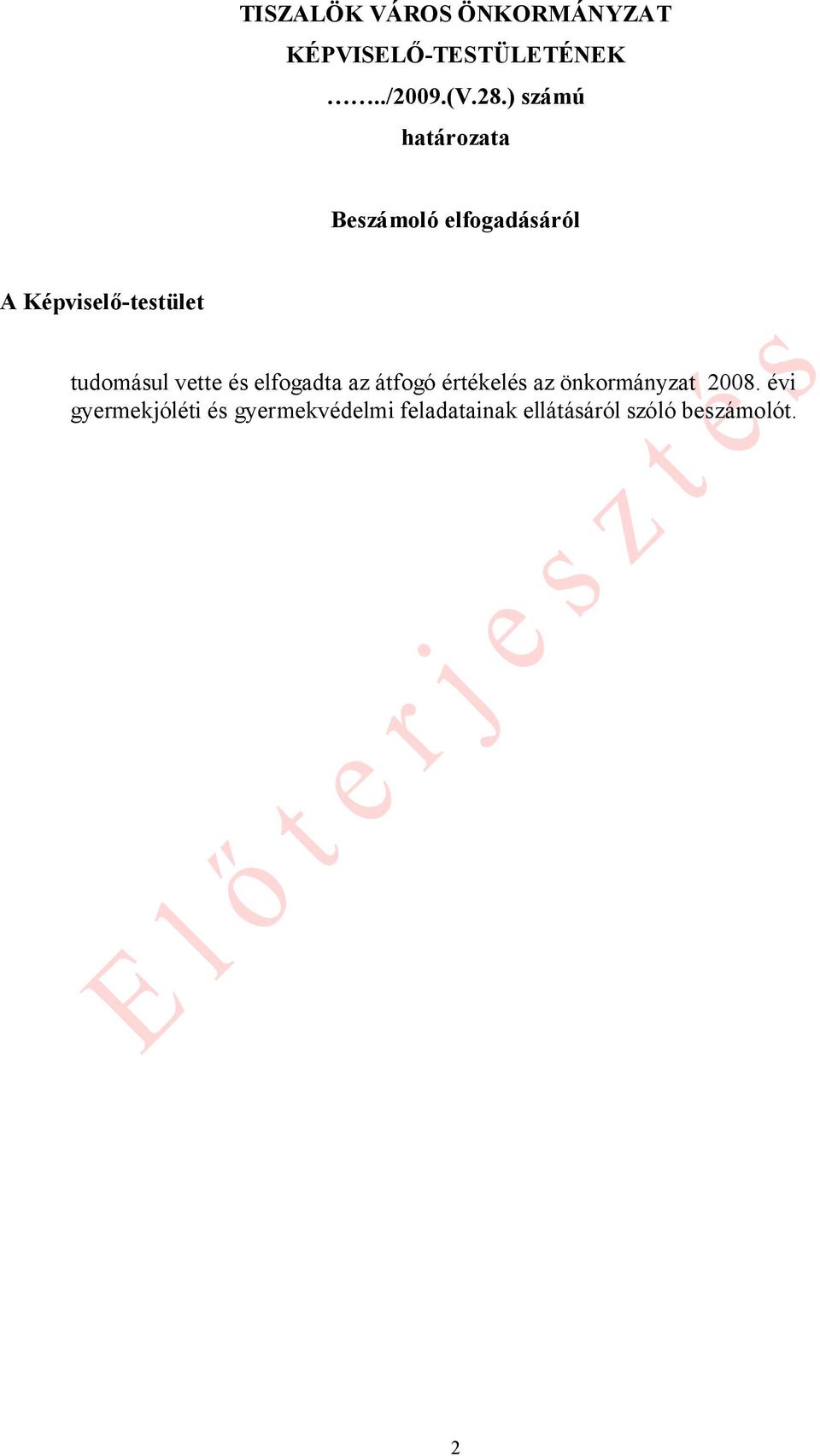 TISZALÖK VÁROS ÖNKORMÁNYZAT
KÉPVISELŐ-TESTÜLETÉNEK
……../2009.(V.28.) számú
határozata

Beszámoló elfogadásáról

A Képviselő-testület

tudomásul vette és elfogadta az átfogó értékelés az önkormányzat 2008. évi gyermekjóléti és gyermekvédelmi feladatainak ellátásáról szóló beszámolót.

Előterjesztés

2